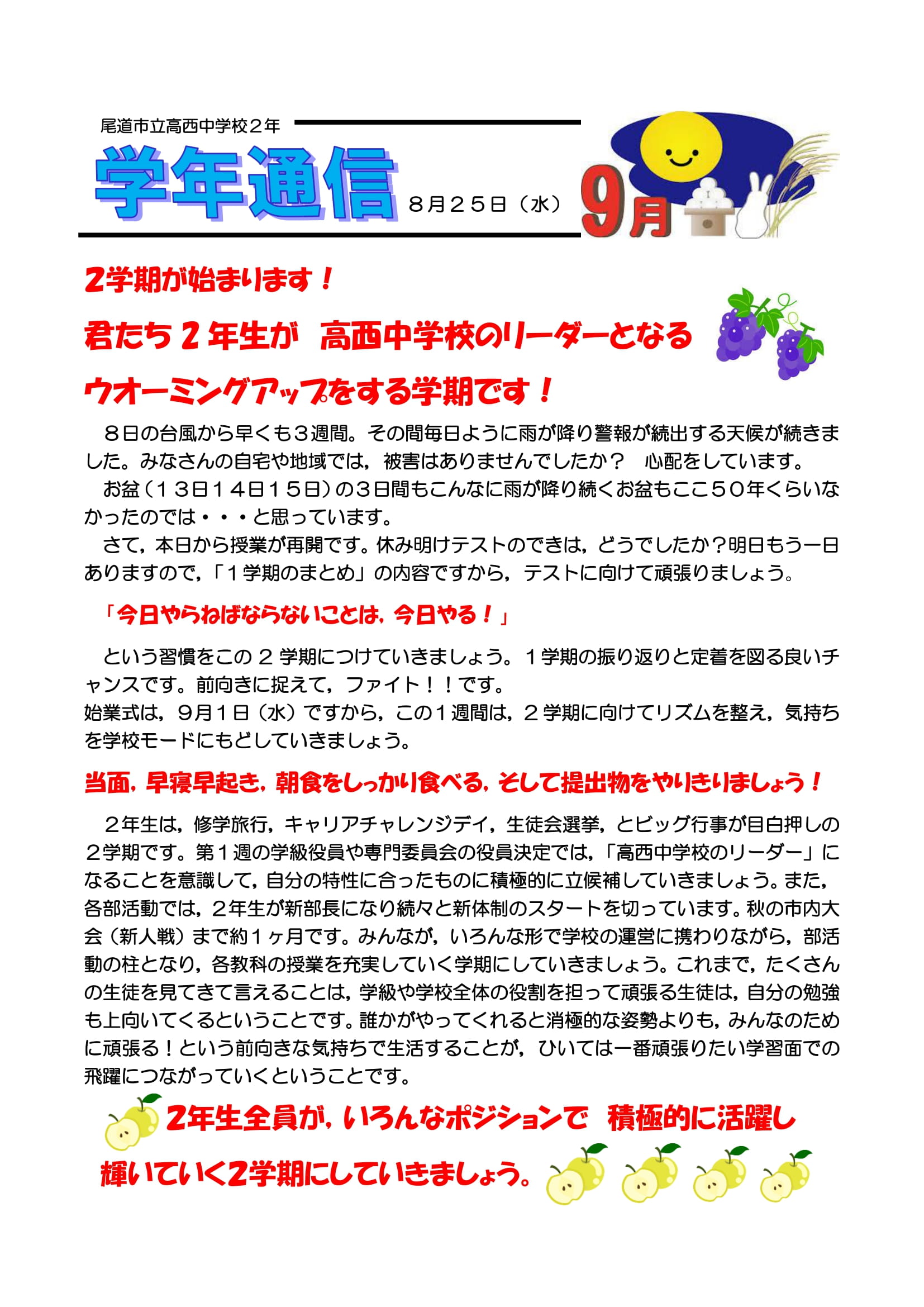 尾道市立高西中学校２年

学年通信

８月２５日（水）

9月

2学期が始まります！

君たち２年生が　高西中学校のリーダーとなる

ウオーミングアップをする学期です！

８日の台風から早くも３週間。その間毎日ように雨が降り警報が続出する天候が続きました。みなさんの自宅や地域では，被害はありませんでしたか？　心配をしています。

お盆（１３日１４日１５日）の３日間もこんなに雨が降り続くお盆もここ５０年くらいなかったのでは・・・と思っています。

さて，本日から授業が再開です。休み明けテストのできは，どうでしたか？明日もう一日ありますので，「１学期のまとめ」の内容ですから，テストに向けて頑張りましょう。

「今日やらねばならないことは，今日やる！」

という習慣をこの２学期につけていきましょう。１学期の振り返りと定着を図る良いチャンスです。前向きに捉えて，ファイト！！です。
始業式は，９月１日（水）ですから，この１週間は，２学期に向けてリズムを整え，気持ちを学校モードにもどしていきましょう。

当面，早寝早起き，朝食をしっかり食べる，そして提出物をやりきりましょう！

２年生は，修学旅行，キャリアチャレンジデイ，生徒会選挙，とビッグ行事が目白押しの２学期です。第１週の学級役員や専門委員会の役員決定では，「高西中学校のリーダー」になることを意識して，自分の特性に合ったものに積極的に立候補していきましょう。また，各部活動では，２年生が新部長になり続々と新体制のスタートを切っています。秋の市内大会（新人戦）まで約１ヶ月です。みんなが，いろんな形で学校の運営に携わりながら，部活動の柱となり，各教科の授業を充実していく学期にしていきましょう。これまで，たくさんの生徒を見てきて言えることは，学級や学校全体の役割を担って頑張る生徒は，自分の勉強も上向いてくるということです。誰かがやってくれると消極的な姿勢よりも，みんなのために頑張る！という前向きな気持ちで生活することが，ひいては一番頑張りたい学習面での飛躍につながっていくということです。

2年生全員が，いろんなポジションで　積極的に活躍し

輝いていく2学期にしていきましょう。